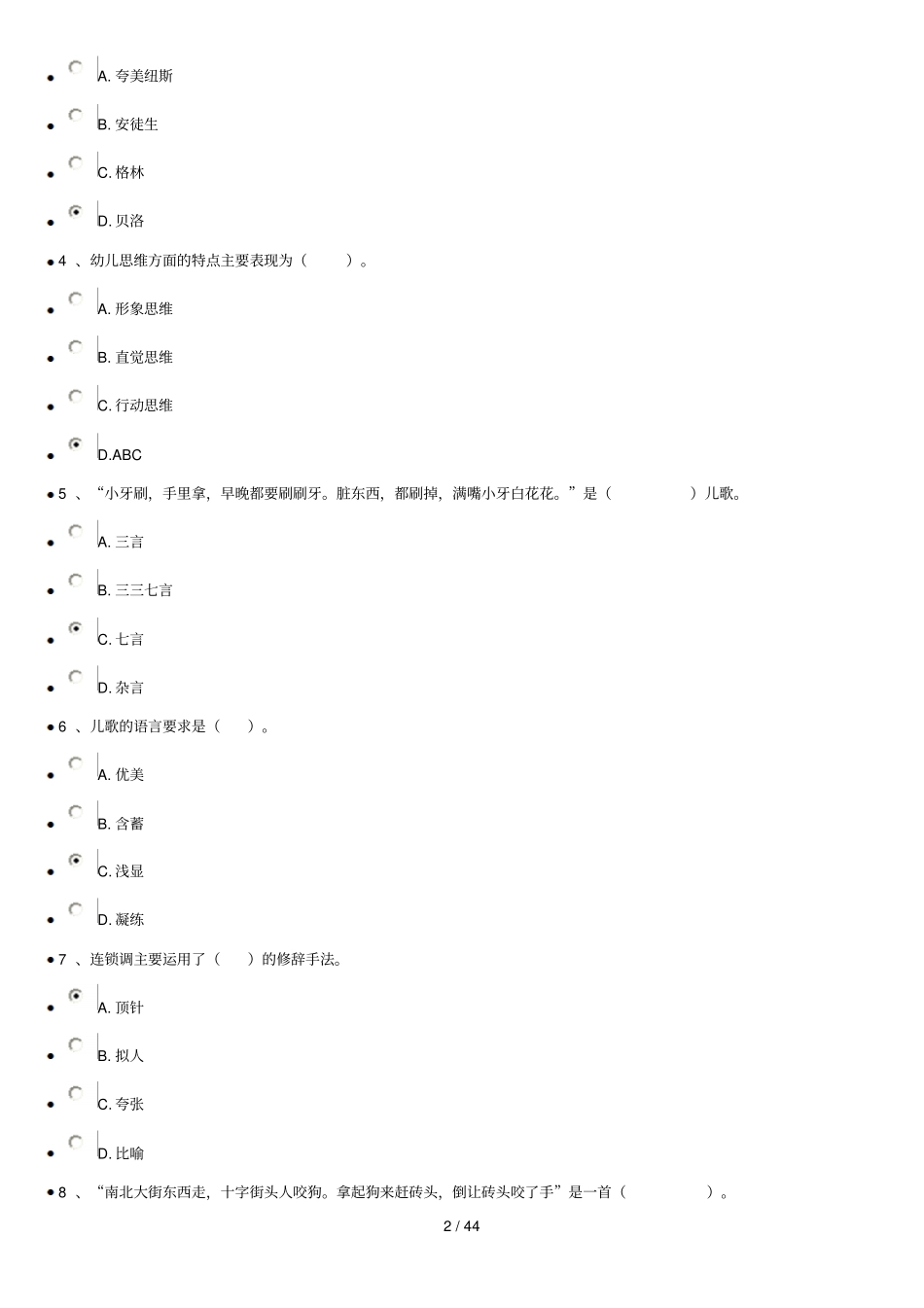 A. 夸美纽斯

B. 安徒生

C. 格林

D. 贝洛

4 、幼儿思维方面的特点主要表现为（ ）。

A. 形象思维

B. 直觉思维

C. 行动思维

D.ABC

5 、“小牙刷，手里拿，早晚都要刷刷牙。脏东西，都刷掉，满嘴小牙白花花。”是（ ）儿歌。

A. 三言

B. 三三七言

C. 七言

D. 杂言

6 、儿歌的语言要求是（ ）。

A. 优美

B. 含蓄

C. 浅显

D. 凝练

7 、连锁调主要运用了（ ）的修辞手法。

A. 顶针

B. 拟人

C. 夸张

D. 比喻

8 、“南北大街东西走，十字街头人咬狗。拿起狗来赶砖头，倒让砖头咬了手”是一首（ ）。

2 / 44